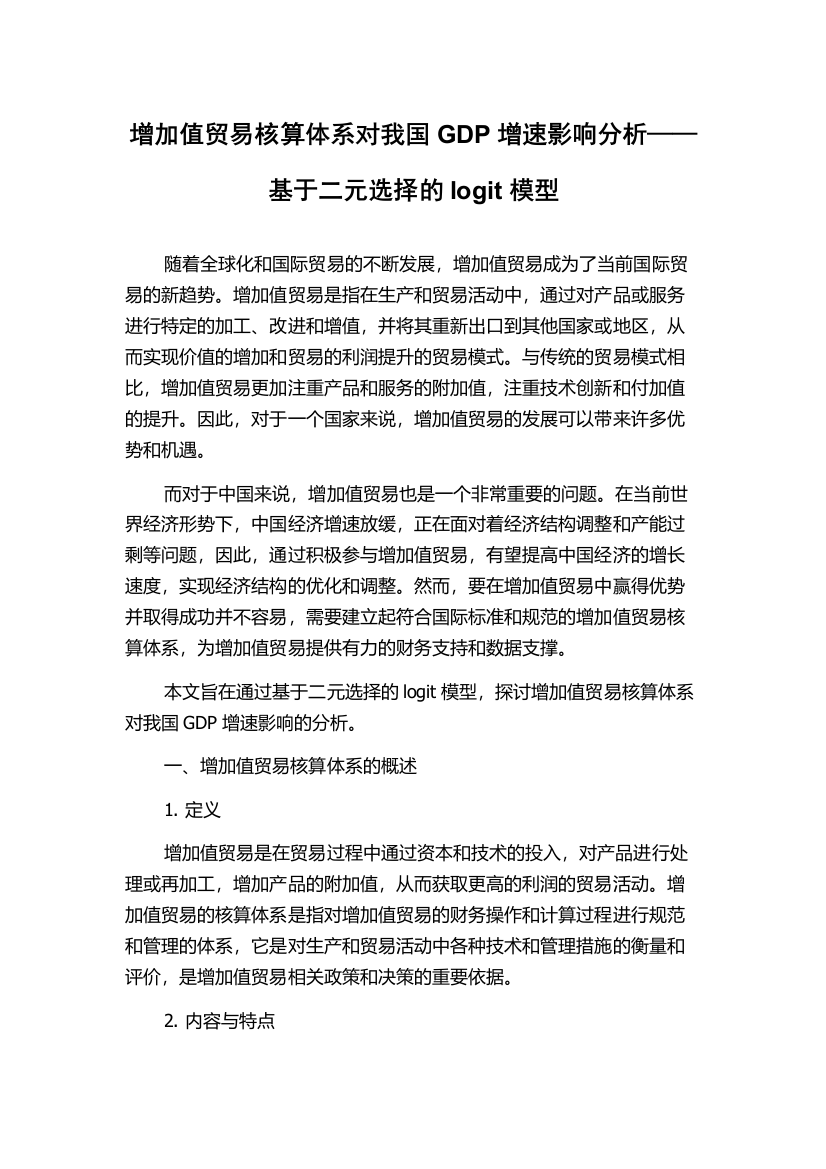 增加值贸易核算体系对我国 GDP 增速影响分析——基于二元选择的 logit 模型

随着全球化和国际贸易的不断发展，增加值贸易成为了当前国际贸易的新趋势。增加值贸易是指在生产和贸易活动中，通过对产品或服务进行特定的加工、改进和增值，并将其重新出口到其他国家或地区，从而实现价值的增加和贸易的利润提升的贸易模式。与传统的贸易模式相比，增加值贸易更加注重产品和服务的附加值，注重技术创新和付加值的提升。因此，对于一个国家来说，增加值贸易的发展可以带来许多优势和机遇。

而对于中国来说，增加值贸易也是一个非常重要的问题。在当前世界经济形势下，中国经济增速放缓，正在面对着经济结构调整和产能过剩等问题，因此，通过积极参与增加值贸易，有望提高中国经济的增长速度，实现经济结构的优化和调整。然而，要在增加值贸易中赢得优势并取得成功并不容易，需要建立起符合国际标准和规范的增加值贸易核算体系，为增加值贸易提供有力的财务支持和数据支撑。

本文旨在通过基于二元选择的 logit 模型，探讨增加值贸易核算体系对我国 GDP 增速影响的分析。

一、增加值贸易核算体系的概述

1. 定义

增加值贸易是在贸易过程中通过资本和技术的投入，对产品进行处理或再加工，增加产品的附加值，从而获取更高的利润的贸易活动。增加值贸易的核算体系是指对增加值贸易的财务操作和计算过程进行规范和管理的体系，它是对生产和贸易活动中各种技术和管理措施的衡量和评价，是增加值贸易相关政策和决策的重要依据。

2. 内容与特点